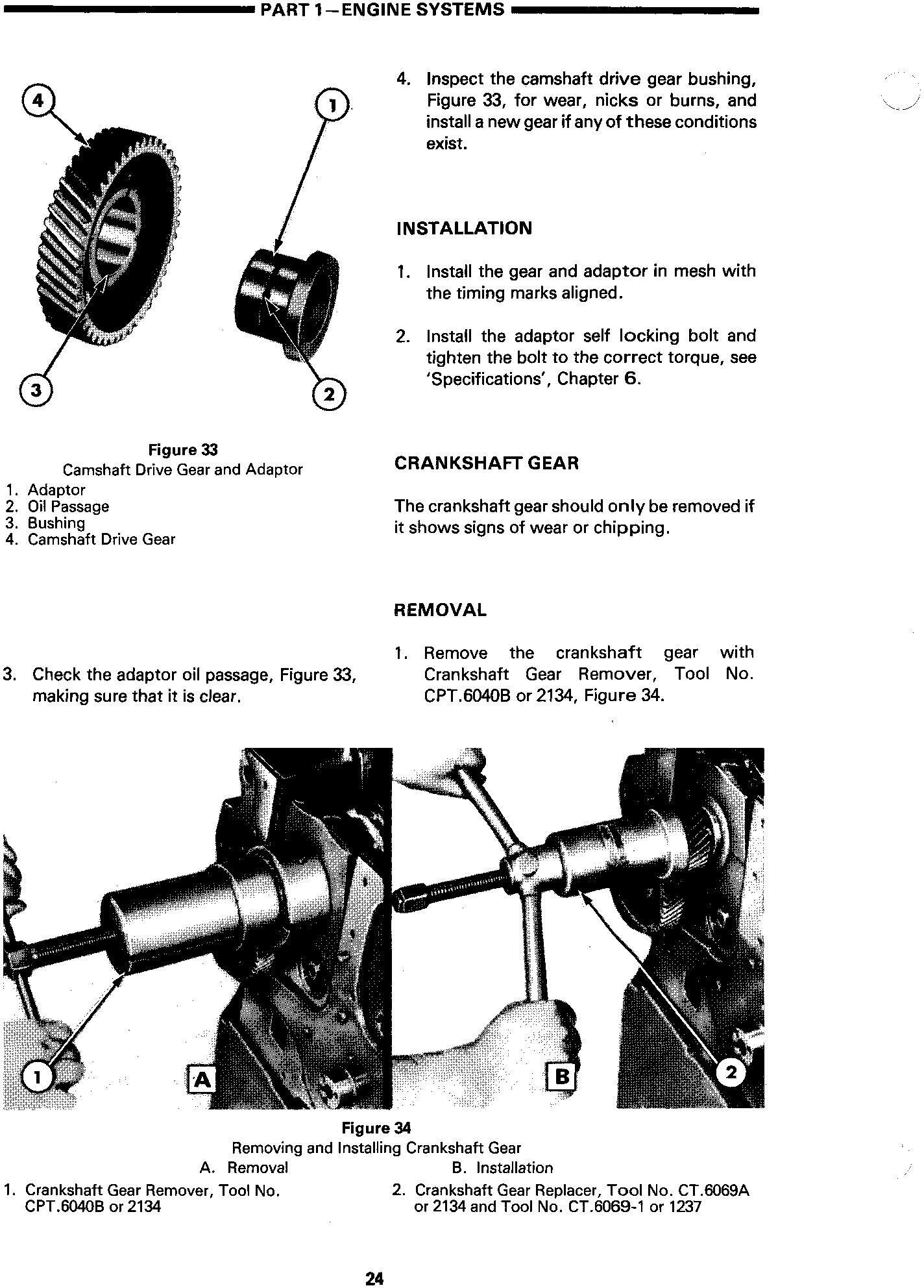 PART 1—ENGINE SYSTEMS

4

1

3

2

Figure 33
Camshaft Drive Gear and Adaptor
1. Adaptor
2. Oil Passage
3. Bushing
4. Camshaft Drive Gear

3. Check the adaptor oil passage, Figure 33, making sure that it is clear.

4. Inspect the camshaft drive gear bushing, Figure 33, for wear, nicks or burns, and install a new gear if any of these conditions exist.

INSTALLATION

1. Install the gear and adaptor in mesh with the timing marks aligned.

2. Install the adaptor self locking bolt and tighten the bolt to the correct torque, see 'Specifications', Chapter 6.

CRANKSHAFT GEAR

The crankshaft gear should only be removed if it shows signs of wear or chipping.

REMOVAL

1. Remove the crankshaft gear with Crankshaft Gear Remover, Tool No. CPT.6040B or 2134, Figure 34.

1

A

B

2

Figure 34
Removing and Installing Crankshaft Gear
A. Removal
B. Installation
1. Crankshaft Gear Remover, Tool No. CPT.6040B or 2134
2. Crankshaft Gear Replacer, Tool No. CT.6069A or 2134 and Tool No. CT.6069-1 or 1237

24